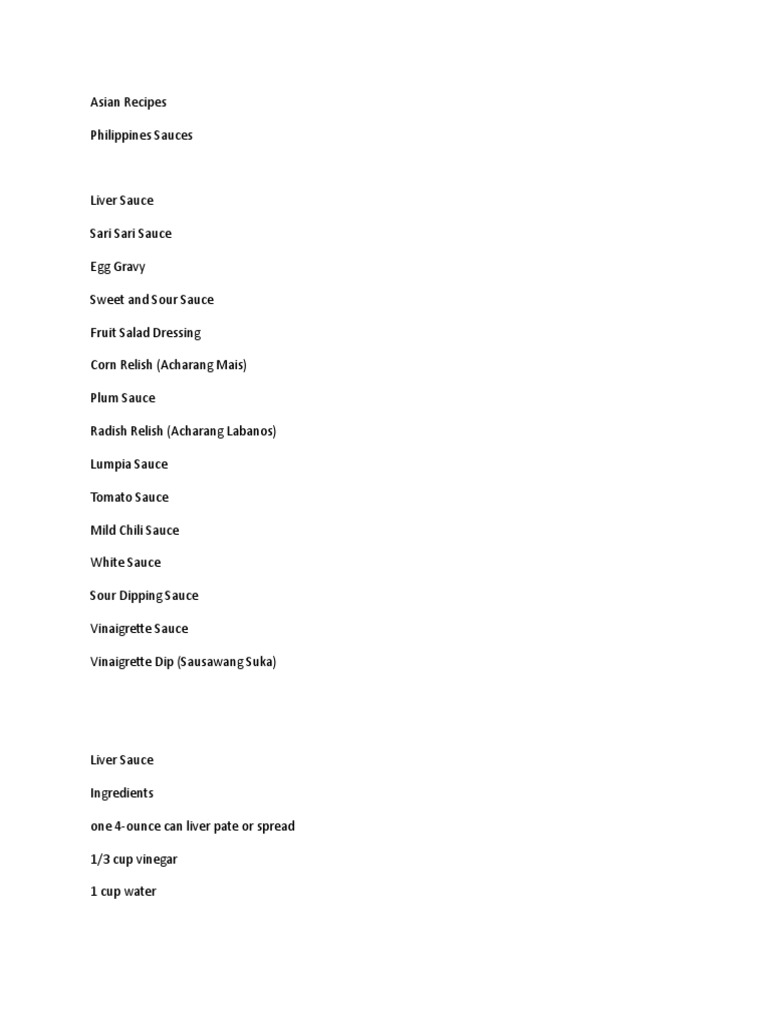 Asian Recipes

Philippines Sauces

Liver Sauce

Sari Sari Sauce

Egg Gravy

Sweet and Sour Sauce

Fruit Salad Dressing

Corn Relish (Acharang Mais)

Plum Sauce

Radish Relish (Acharang Labanos)

Lumpia Sauce

Tomato Sauce

Mild Chili Sauce

White Sauce

Sour Dipping Sauce

Vinaigrette Sauce

Vinaigrette Dip (Sausawang Suka)

Liver Sauce

Ingredients

one 4-ounce can liver pate or spread

1/3 cup vinegar

1 cup water